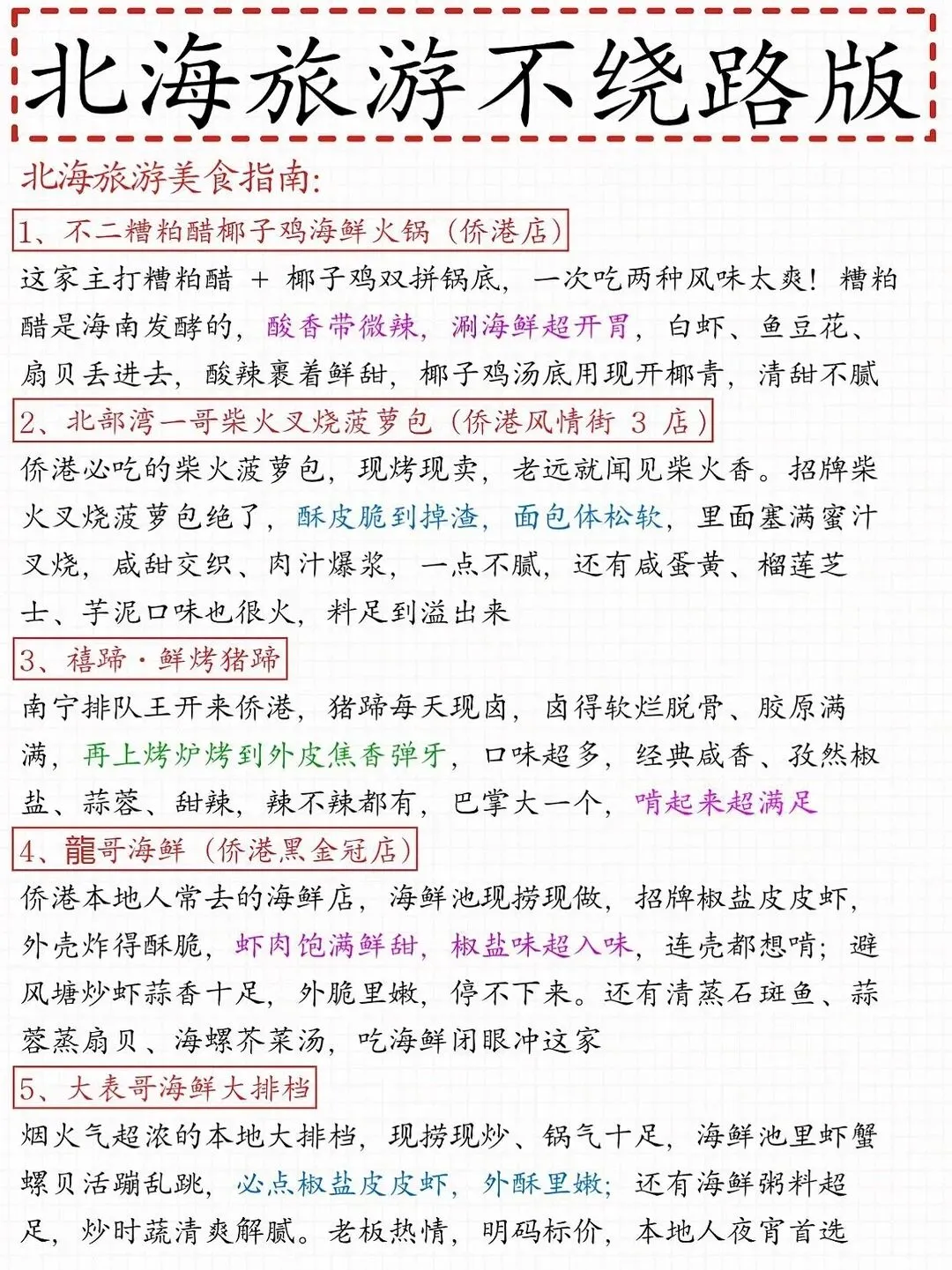 北海旅游不绕路版

北海旅游美食指南:

1、不二糟粕醋椰子鸡海鲜火锅（侨港店）

这家主打糟粕醋 + 椰子鸡双拼锅底，一次吃两种风味太爽！糟粕醋是海南发酵的，酸香带微辣，涮海鲜超开胃，白虾、鱼豆花、扇贝丢进去，酸辣裹着鲜甜，椰子鸡汤底用现开椰青，清甜不腻

2、北部湾一哥柴火叉烧菠萝包（侨港风情街 3 店）

侨港必吃的柴火菠萝包，现烤现卖，老远就闻见柴火香。招牌柴火叉烧菠萝包绝了，酥皮脆到掉渣，面包体松软，里面塞满蜜汁叉烧，咸甜交织、肉汁爆浆，一点不腻，还有咸蛋黄、榴莲芝士、芋泥口味也很火，料足到溢出来

3、禧蹄·鲜烤猪蹄

南宁排队王开来侨港，猪蹄每天现卤，卤得软烂脱骨、胶原满满，再上烤炉烤到外皮焦香弹牙，口味超多，经典咸香、孜然椒盐、蒜蓉、甜辣，辣不辣都有，巴掌大一个，啃起来超满足

4、龍哥海鲜（侨港黑金冠店）

侨港本地人常去的海鲜店，海鲜池现捞现做，招牌椒盐皮皮虾，外壳炸得酥脆，虾肉饱满鲜甜，椒盐味超入味，连壳都想啃；避风塘炒虾蒜香十足，外脆里嫩，停不下来。还有清蒸石斑鱼、蒜蓉蒸扇贝、海螺芥菜汤，吃海鲜闭眼冲这家

5、大表哥海鲜大排档

烟火气超浓的本地大排档，现捞现炒、锅气十足，海鲜池里虾蟹螺贝活蹦乱跳，必点椒盐皮皮虾，外酥里嫩；还有海鲜粥料超足，炒时蔬清爽解腻。老板热情，明码标价，本地人夜宵首选